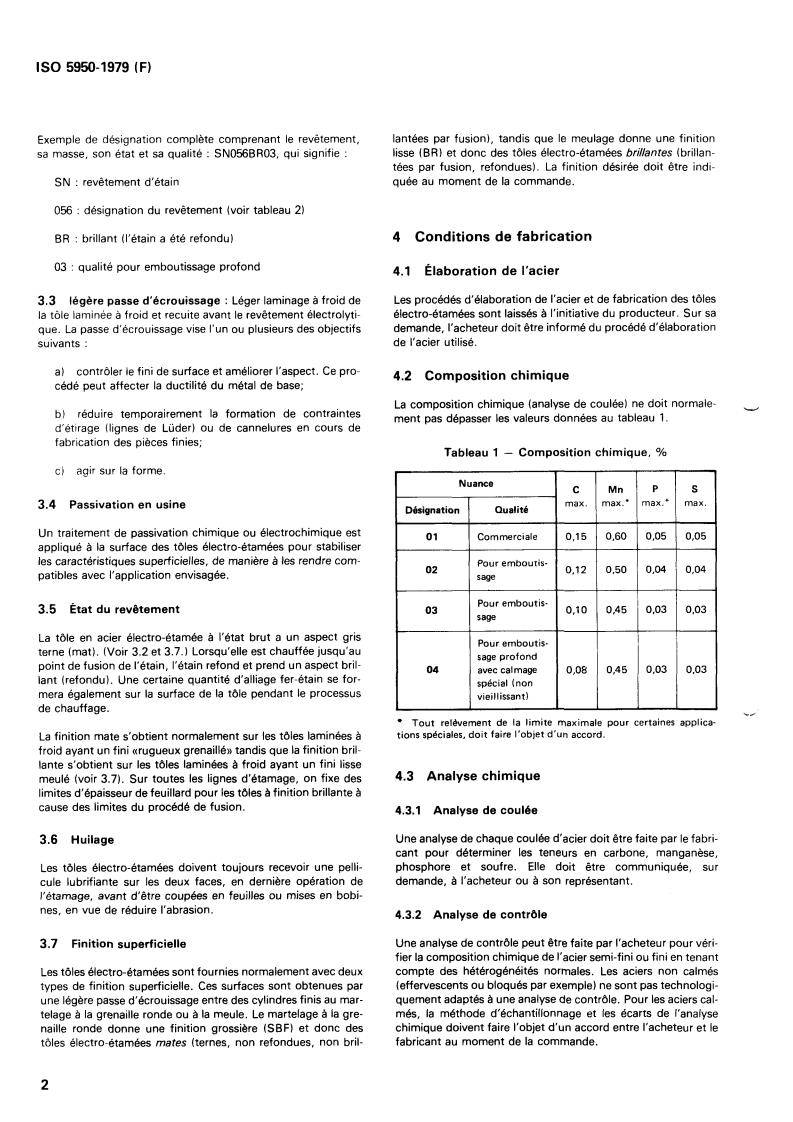 ISO 5950-1979 (F)

Exemple de désignation complète comprenant le revêtement, sa masse, son état et sa qualité : SN056BR03, qui signifie :

SN : revêtement d'étain

056 : désignation du revêtement (voir tableau 2)

BR : brillant (l'étain a été refondu)

03 : qualité pour emboutissage profond

3.3 légère passe d'écrouissage : Léger laminage à froid de la tôle laminée à froid et recuite avant le revêtement électrolytique. La passe d'écrouissage vise l'un ou plusieurs des objectifs suivants :

a) contrôler le fini de surface et améliorer l'aspect. Ce procédé peut affecter la ductilité du métal de base;

b) réduire temporairement la formation de contraintes d'étirage (lignes de Lüder) ou de cannelures en cours de fabrication des pièces finies;

c) agir sur la forme.

3.4 Passivation en usine

Un traitement de passivation chimique ou électrochimique est appliqué à la surface des tôles électro-étamées pour stabiliser les caractéristiques superficielles, de manière à les rendre compatibles avec l'application envisagée.

3.5 État du revêtement

La tôle en acier électro-étamée à l'état brut a un aspect gris terne (mat). (Voir 3.2 et 3.7.) Lorsqu'elle est chauffée jusqu'au point de fusion de l'étain, l'étain refond et prend un aspect brillant (refondu). Une certaine quantité d'alliage fer-étain se formera également sur la surface de la tôle pendant le processus de chauffage.

La finition mate s'obtient normalement sur les tôles laminées à froid ayant un fini «rugueux grenaillé» tandis que la finition brillante s'obtient sur les tôles laminées à froid ayant un fini lisse meulé (voir 3.7). Sur toutes les lignes d'étamage, on fixe des limites d'épaisseur de feuillard pour les tôles à finition brillante à cause des limites du procédé de fusion.

3.6 Huilage

Les tôles électro-étamées doivent toujours recevoir une pellicule lubrifiante sur les deux faces, en dernière opération de l'étamage, avant d'être coupées en feuilles ou mises en bobines, en vue de réduire l'abrasion.

3.7 Finition superficielle

Les tôles électro-étamées sont fournies normalement avec deux types de finition superficielle. Ces surfaces sont obtenues par une légère passe d'écrouissage entre des cylindres finis au martelage à la grenaille ronde ou à la meule. Le martelage à la grenaille ronde donne une finition grossière (SBF) et donc des tôles électro-étamées mates (ternes, non refondues, non brillantées par fusion), tandis que le meulage donne une finition lisse (BR) et donc des tôles électro-étamées brillantes (brillantées par fusion, refondues). La finition désirée doit être indiquée au moment de la commande.

4 Conditions de fabrication

4.1 Élaboration de l'acier

Les procédés d'élaboration de l'acier et de fabrication des tôles électro-étamées sont laissés à l'initiative du producteur. Sur sa demande, l'acheteur doit être informé du procédé d'élaboration de l'acier utilisé.

4.2 Composition chimique

La composition chimique (analyse de coulée) ne doit normalement pas dépasser les valeurs données au tableau 1.

Tableau 1 — Composition chimique, %

| Nuance Désignation | Nuance Qualité | C max. | Mn max.* | P max.* | S max. |
|---|---|---|---|---|---|
| 01 | Commerciale | 0,15 | 0,60 | 0,05 | 0,05 |
| 02 | Pour emboutissage | 0,12 | 0,50 | 0,04 | 0,04 |
| 03 | Pour emboutissage | 0,10 | 0,45 | 0,03 | 0,03 |
| 04 | Pour emboutissage profond avec calmage spécial (non vieillissant) | 0,08 | 0,45 | 0,03 | 0,03 |

* Tout relèvement de la limite maximale pour certaines applications spéciales, doit faire l'objet d'un accord.

4.3 Analyse chimique

4.3.1 Analyse de coulée

Une analyse de chaque coulée d'acier doit être faite par le fabricant pour déterminer les teneurs en carbone, manganèse, phosphore et soufre. Elle doit être communiquée, sur demande, à l'acheteur ou à son représentant.

4.3.2 Analyse de contrôle

Une analyse de contrôle peut être faite par l'acheteur pour vérifier la composition chimique de l'acier semi-fini ou fini en tenant compte des hétérogénéités normales. Les aciers non calmés (effervescents ou bloqués par exemple) ne sont pas technologiquement adaptés à une analyse de contrôle. Pour les aciers calmés, la méthode d'échantillonnage et les écarts de l'analyse chimique doivent faire l'objet d'un accord entre l'acheteur et le fabricant au moment de la commande.

2